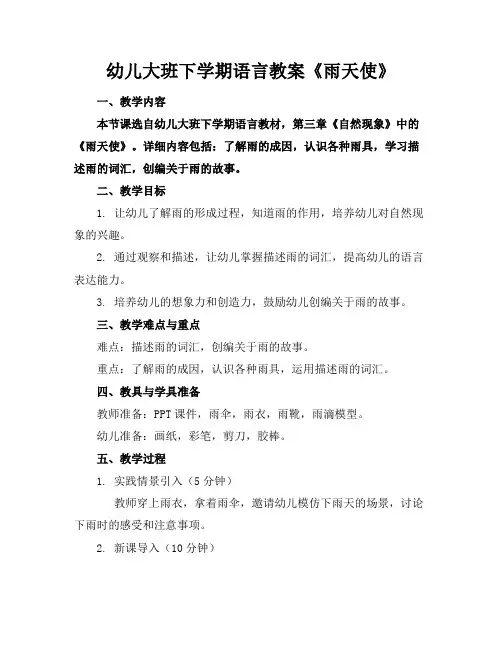 幼儿大班下学期语言教案《雨天使》

一、教学内容

本节课选自幼儿大班下学期语言教材，第三章《自然现象》中的《雨天使》。详细内容包括：了解雨的成因，认识各种雨具，学习描述雨的词汇，创编关于雨的故事。

二、教学目标

1. 让幼儿了解雨的形成过程，知道雨的作用，培养幼儿对自然现象的兴趣。

2. 通过观察和描述，让幼儿掌握描述雨的词汇，提高幼儿的语言表达能力。

3. 培养幼儿的想象力和创造力，鼓励幼儿创编关于雨的故事。

三、教学难点与重点

难点：描述雨的词汇，创编关于雨的故事。

重点：了解雨的成因，认识各种雨具，运用描述雨的词汇。

四、教具与学具准备

教师准备：PPT课件，雨伞，雨衣，雨靴，雨滴模型。

幼儿准备：画纸，彩笔，剪刀，胶棒。

五、教学过程

1. 实践情景引入（5分钟）

教师穿上雨衣，拿着雨伞，邀请幼儿模仿下雨天的场景，讨论下雨时的感受和注意事项。

2. 新课导入（10分钟）